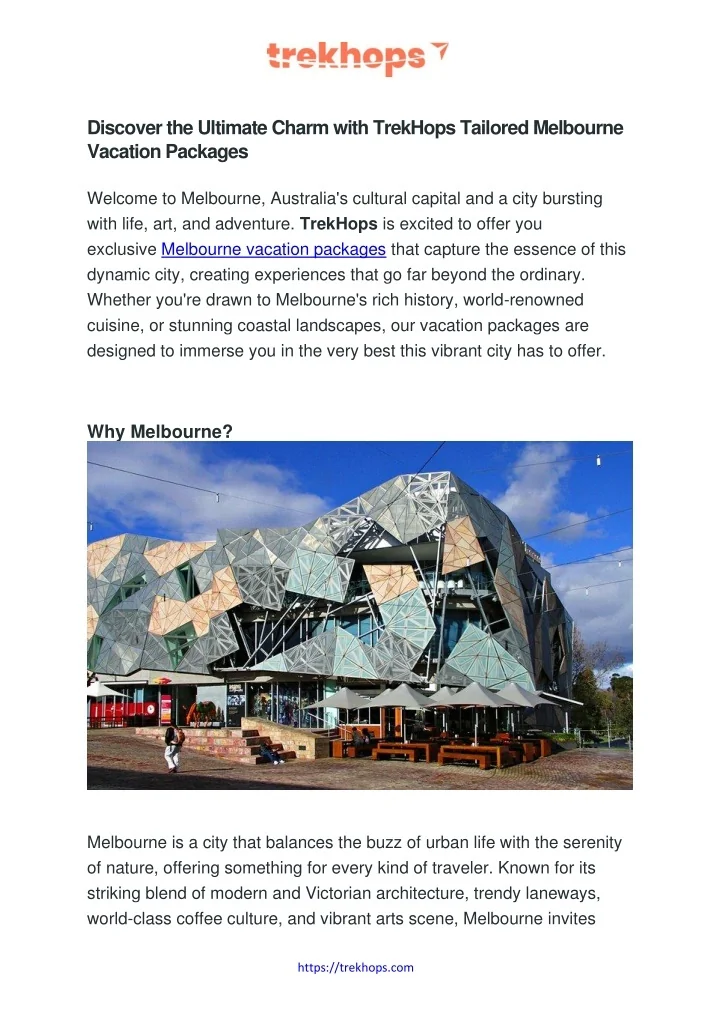 trekhops

Discover the Ultimate Charm with TrekHops Tailored Melbourne Vacation Packages

Welcome to Melbourne, Australia's cultural capital and a city bursting with life, art, and adventure. TrekHops is excited to offer you exclusive Melbourne vacation packages that capture the essence of this dynamic city, creating experiences that go far beyond the ordinary. Whether you're drawn to Melbourne's rich history, world-renowned cuisine, or stunning coastal landscapes, our vacation packages are designed to immerse you in the very best this vibrant city has to offer.

Why Melbourne?

Melbourne is a city that balances the buzz of urban life with the serenity of nature, offering something for every kind of traveler. Known for its striking blend of modern and Victorian architecture, trendy laneways, world-class coffee culture, and vibrant arts scene, Melbourne invites

https://trekhops.com